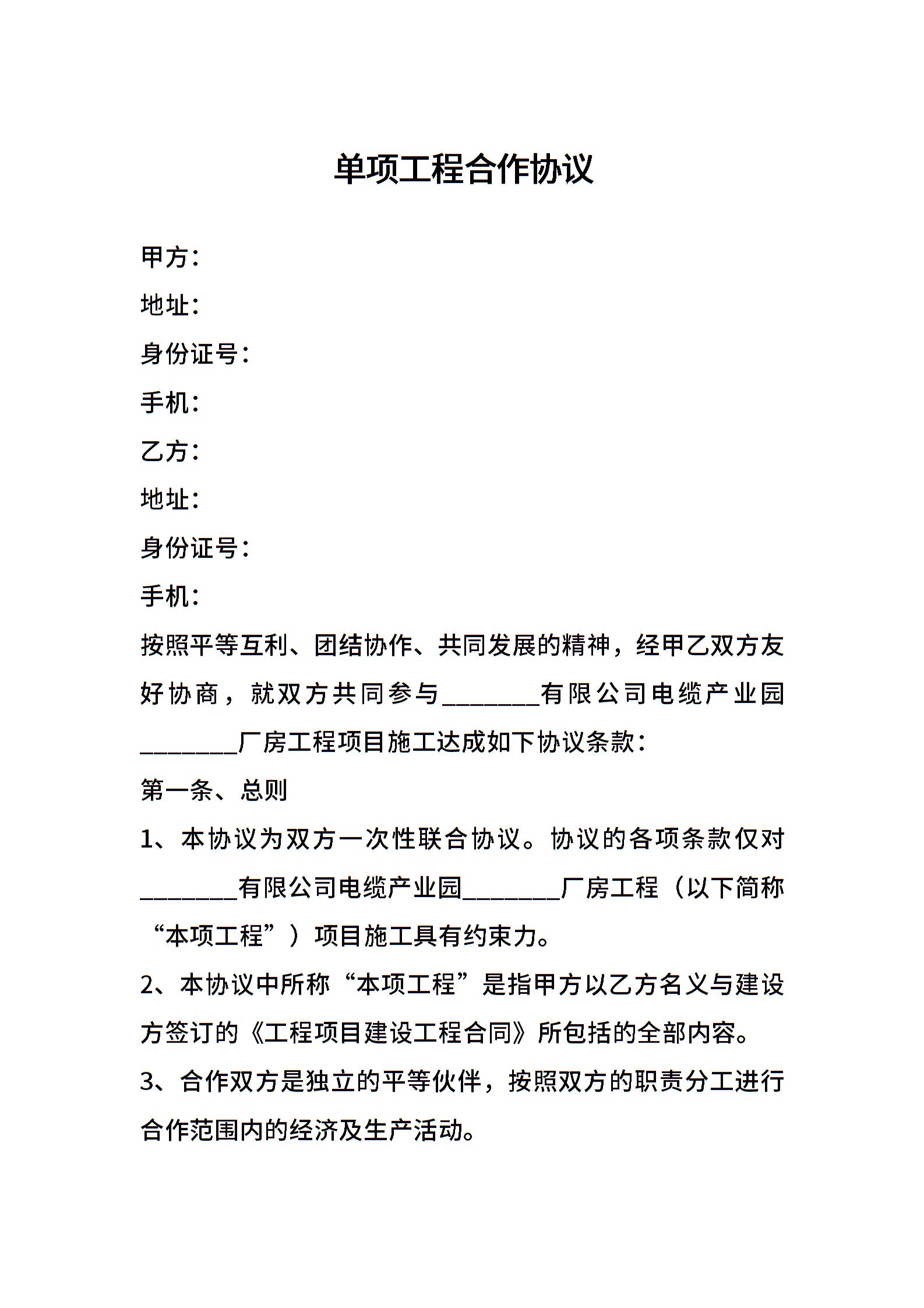 单项工程合作协议

甲方：

地址：

身份证号：

手机：

乙方：

地址：

身份证号：

手机：

按照平等互利、团结协作、共同发展的精神，经甲乙双方友好协商，就双方共同参与________有限公司电缆产业园________厂房工程项目施工达成如下协议条款：

第一条、总则

1、本协议为双方一次性联合协议。协议的各项条款仅对________有限公司电缆产业园________厂房工程（以下简称“本项工程”）项目施工具有约束力。

2、本协议中所称“本项工程”是指甲方以乙方名义与建设方签订的《工程项目建设工程合同》所包括的全部内容。

3、合作双方是独立的平等伙伴，按照双方的职责分工进行合作范围内的经济及生产活动。